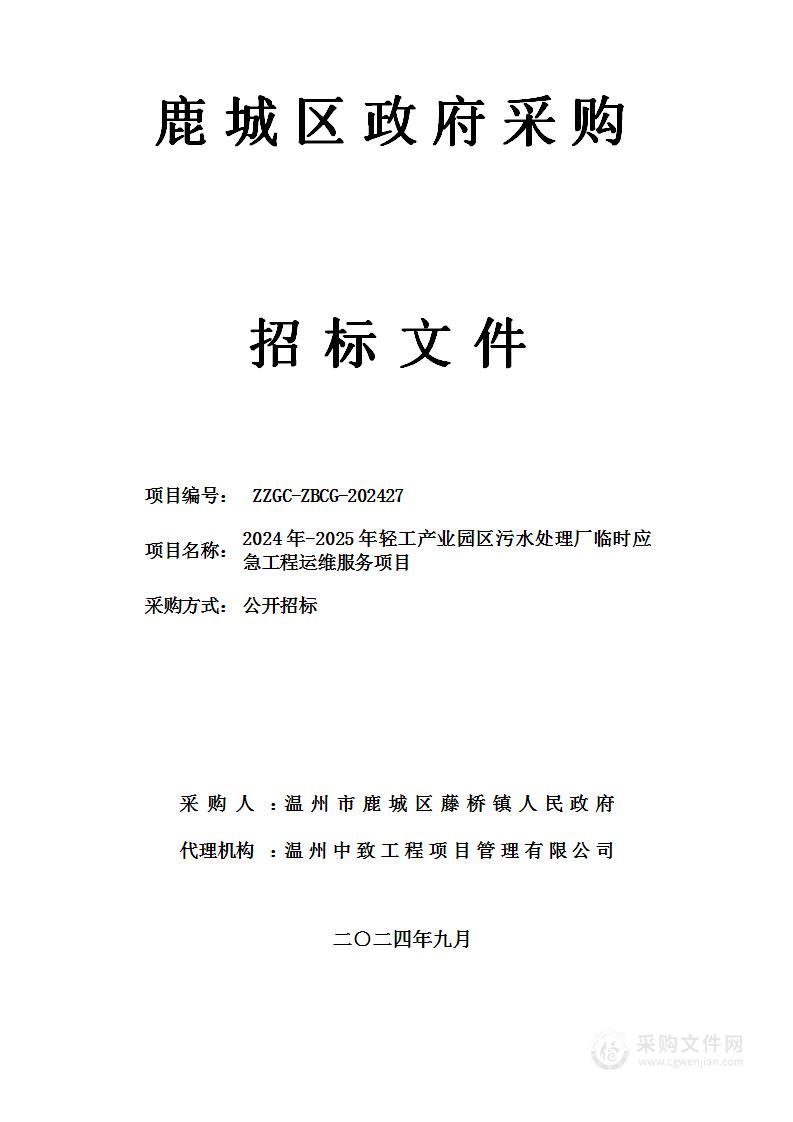 鹿城区政府采购

招标文件

项目编号： ZZGC-ZBCG-202427

项目名称：2024年-2025年轻工产业园区污水处理厂临时应急工程运维服务项目

采购方式：公开招标

采购人：温州市鹿城区藤桥镇人民政府

代理机构：温州中致工程项目管理有限公司

二〇二四年九月

采购文件网
www.cgwenjian.com